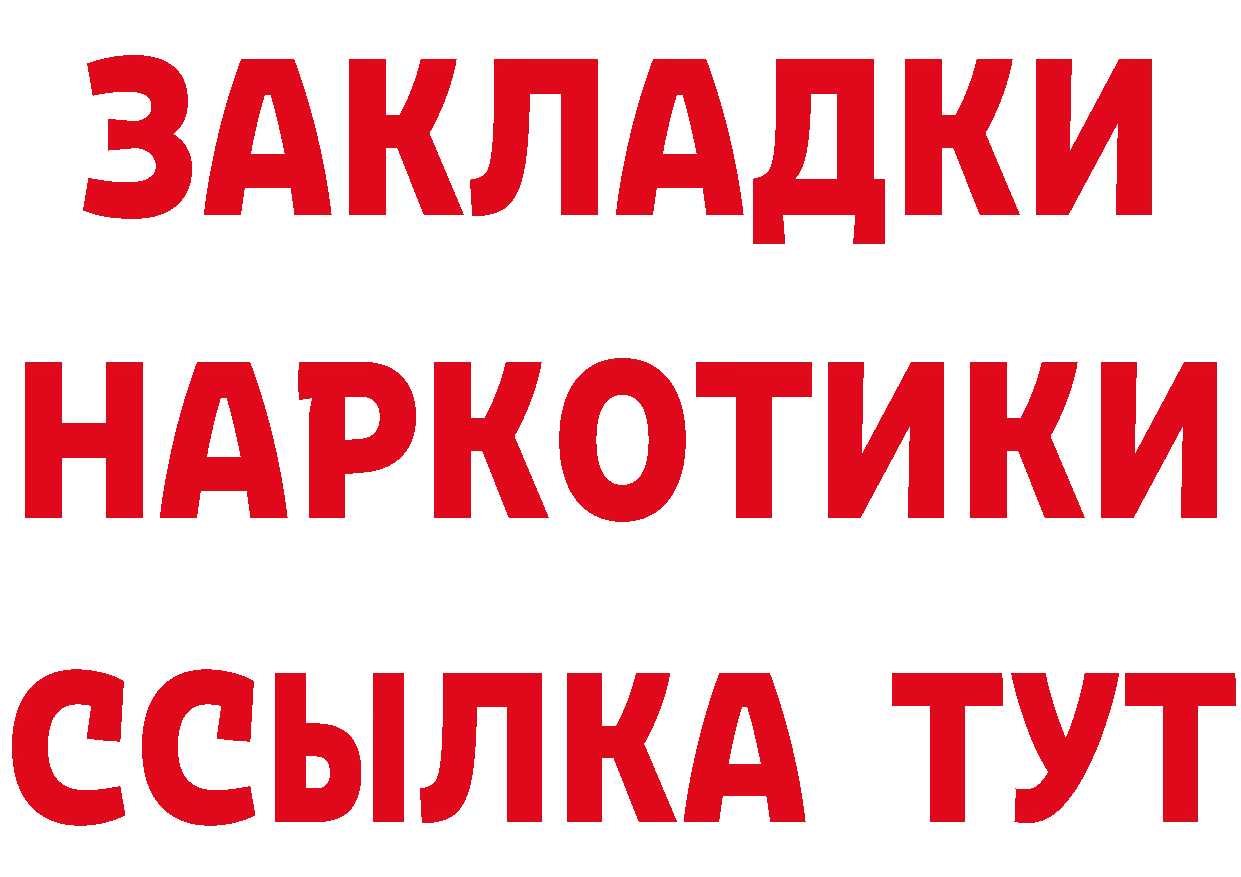 ЗАКЛАДКИ НАРКОТИКИ ССЫЛКА ТУТ